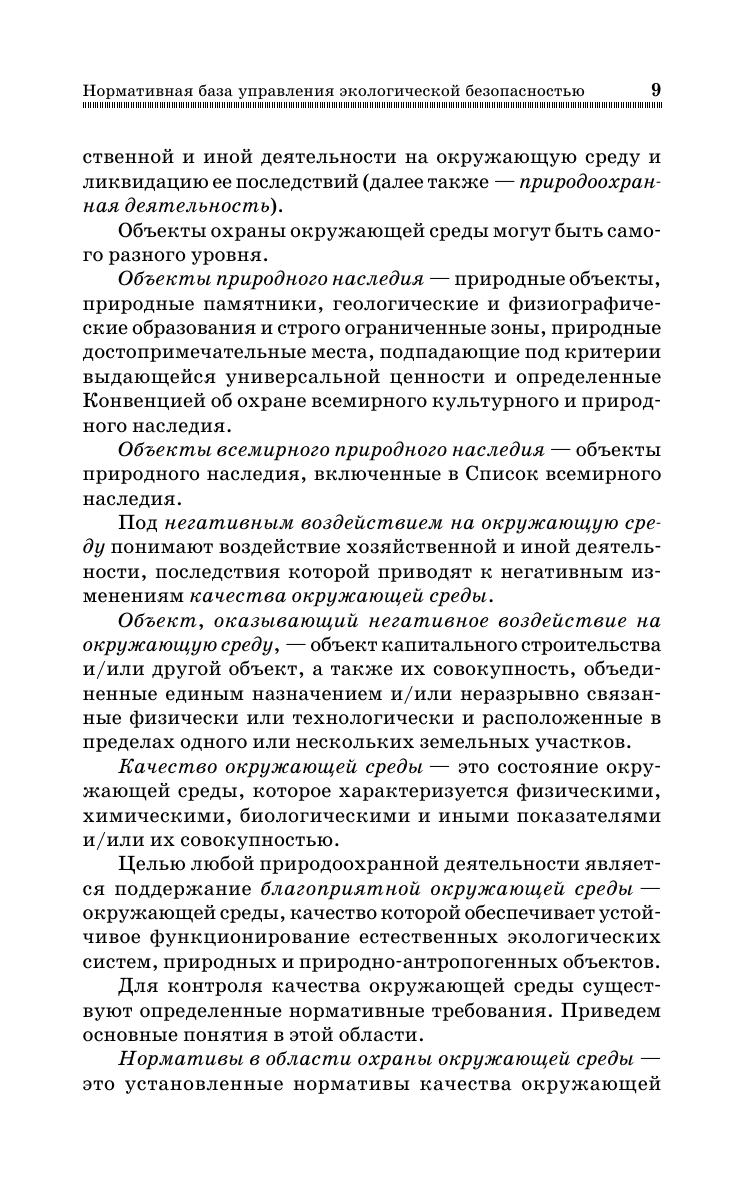 Нормативная база управления экологической безопасностью 9

ственной и иной деятельности на окружающую среду и ликвидацию ее последствий (далее также — природоохранная деятельность).

Объекты охраны окружающей среды могут быть самого разного уровня.

Объекты природного наследия — природные объекты, природные памятники, геологические и физиографические образования и строго ограниченные зоны, природные достопримечательные места, подпадающие под критерии выдающейся универсальной ценности и определенные Конвенцией об охране всемирного культурного и природного наследия.

Объекты всемирного природного наследия — объекты природного наследия, включенные в Список всемирного наследия.

Под негативным воздействием на окружающую среду понимают воздействие хозяйственной и иной деятельности, последствия которой приводят к негативным изменениям качества окружающей среды.

Объект, оказывающий негативное воздействие на окружающую среду, — объект капитального строительства и/или другой объект, а также их совокупность, объединенные единым назначением и/или неразрывно связанные физически или технологически и расположенные в пределах одного или нескольких земельных участков.

Качество окружающей среды — это состояние окружающей среды, которое характеризуется физическими, химическими, биологическими и иными показателями и/или их совокупностью.

Целью любой природоохранной деятельности является поддержание благоприятной окружающей среды — окружающей среды, качество которой обеспечивает устойчивое функционирование естественных экологических систем, природных и природно-антропогенных объектов.

Для контроля качества окружающей среды существуют определенные нормативные требования. Приведем основные понятия в этой области.

Нормативы в области охраны окружающей среды — это установленные нормативы качества окружающей